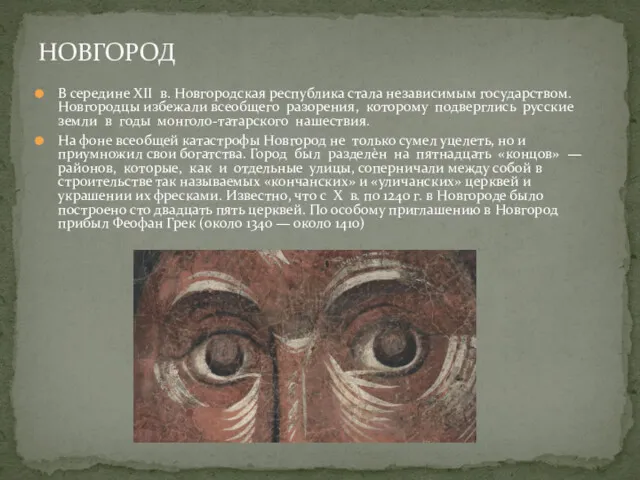 НОВГОРОД

В середине XII в. Новгородская республика стала независимым государством. Новгородцы избежали всеобщего разорения, которому подверглись русские земли в годы монголо-татарского нашествия.

На фоне всеобщей катастрофы Новгород не только сумел уцелеть, но и приумножил свои богатства. Город был разделён на пятнадцать «концов» — районов, которые, как и отдельные улицы, соперничали между собой в строительстве так называемых «кончанских» и «уличанских» церквей и украшении их фресками. Известно, что с X в. по 1240 г. в Новгороде было построено сто двадцать пять церквей. По особому приглашению в Новгород прибыл Феофан Грек (около 1340 — около 1410)